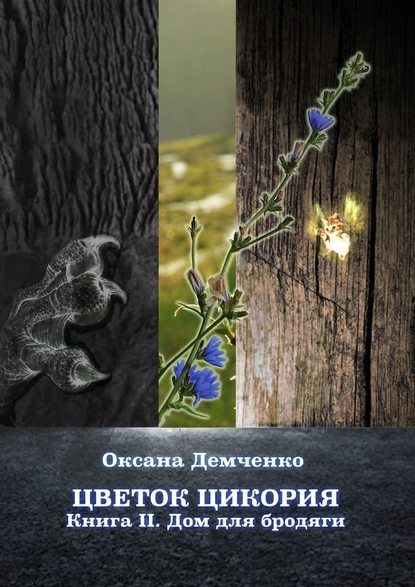 Оксана Демченко

ЦВЕТОК ЦИКОРИЯ
Книга II. Дом для бродяги